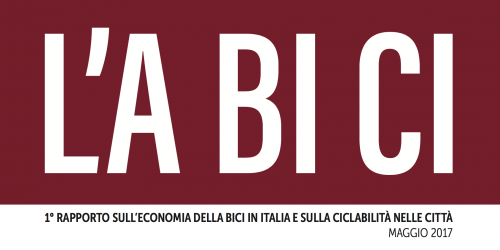 L'A BI CI

1° RAPPORTO SULL'ECONOMIA DELLA BICI IN ITALIA E SULLA CICLABILITÀ NELLE CITTÀ

MAGGIO 2017